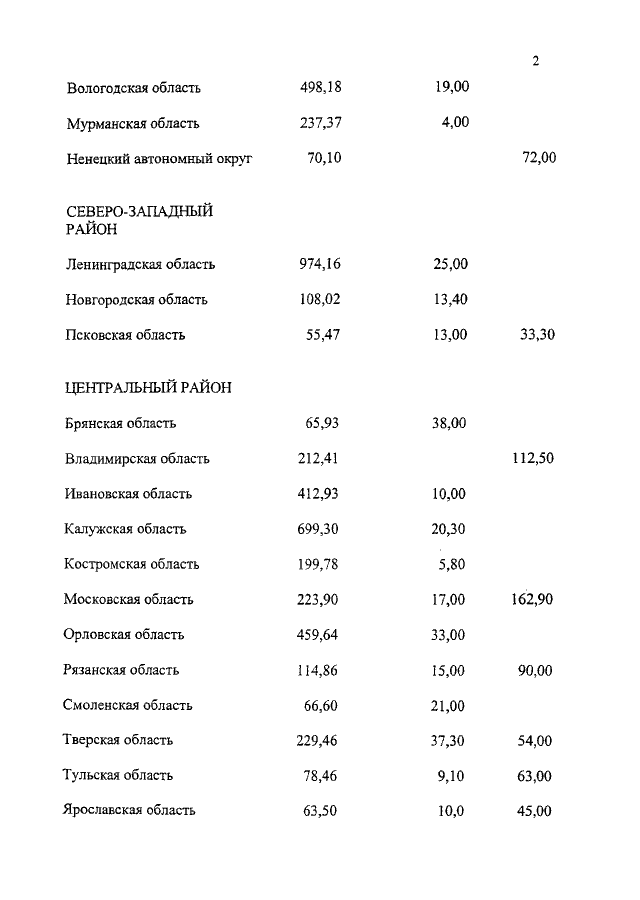 2

| | | | |
|---|---|---|---|
| Вологодская область | 498,18 | 19,00 | |
| Мурманская область | 237,37 | 4,00 | |
| Ненецкий автономный округ | 70,10 | | 72,00 |
| СЕВЕРО-ЗАПАДНЫЙ РАЙОН | | | |
| Ленинградская область | 974,16 | 25,00 | |
| Новгородская область | 108,02 | 13,40 | |
| Псковская область | 55,47 | 13,00 | 33,30 |
| ЦЕНТРАЛЬНЫЙ РАЙОН | | | |
| Брянская область | 65,93 | 38,00 | |
| Владимирская область | 212,41 | | 112,50 |
| Ивановская область | 412,93 | 10,00 | |
| Калужская область | 699,30 | 20,30 | |
| Костромская область | 199,78 | 5,80 | |
| Московская область | 223,90 | 17,00 | 162,90 |
| Орловская область | 459,64 | 33,00 | |
| Рязанская область | 114,86 | 15,00 | 90,00 |
| Смоленская область | 66,60 | 21,00 | |
| Тверская область | 229,46 | 37,30 | 54,00 |
| Тульская область | 78,46 | 9,10 | 63,00 |
| Ярославская область | 63,50 | 10,0 | 45,00 |